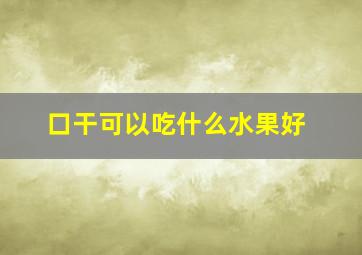 口干可以吃什么水果好